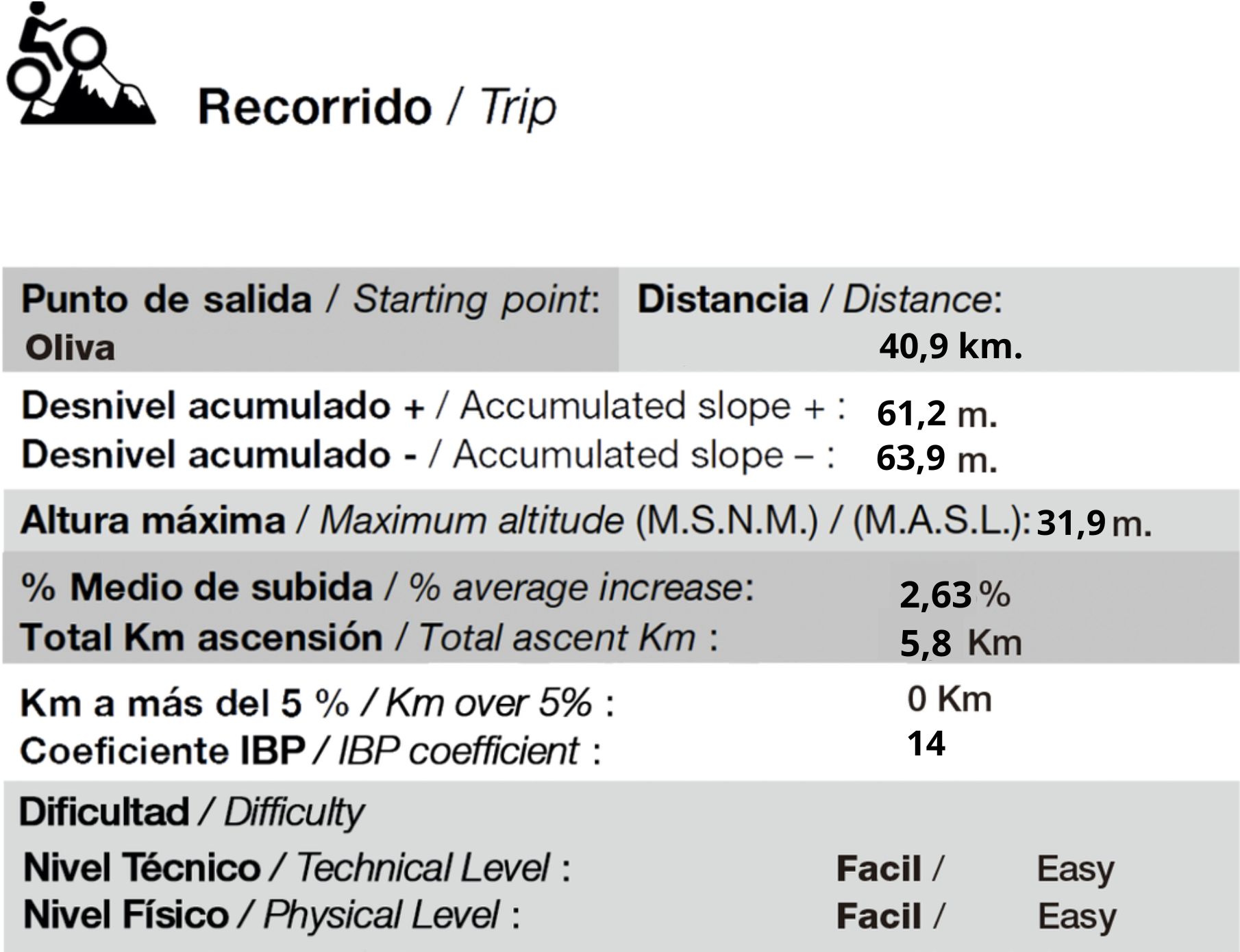 Recorrido / Trip

Punto de salida / Starting point: Oliva

Distancia / Distance: 40,9 km.

Desnivel acumulado + / Accumulated slope + : 61,2 m.
Desnivel acumulado - / Accumulated slope – : 63,9 m.

Altura máxima / Maximum altitude (M.S.N.M.) / (M.A.S.L.): 31,9 m.

% Medio de subida / % average increase: 2,63 %
Total Km ascensión / Total ascent Km : 5,8 Km

Km a más del 5 % / Km over 5% : 0 Km
Coeficiente IBP / IBP coefficient : 14

Dificultad / Difficulty

Nivel Técnico / Technical Level : Facil / Easy
Nivel Físico / Physical Level : Facil / Easy